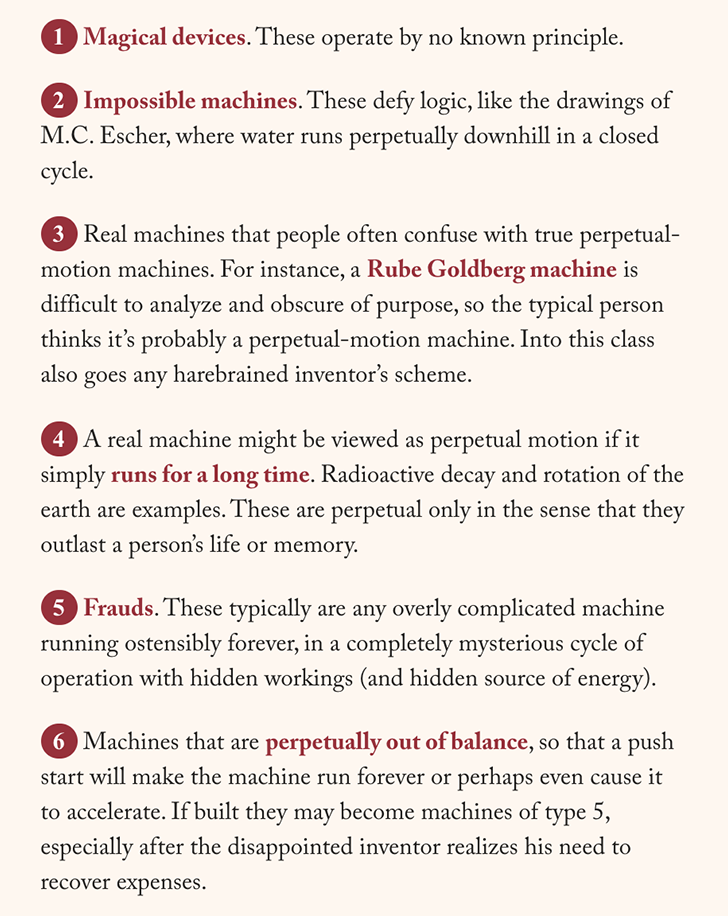 1 Magical devices. These operate by no known principle.

2 Impossible machines. These defy logic, like the drawings of M.C. Escher, where water runs perpetually downhill in a closed cycle.

3 Real machines that people often confuse with true perpetual-motion machines. For instance, a Rube Goldberg machine is difficult to analyze and obscure of purpose, so the typical person thinks it's probably a perpetual-motion machine. Into this class also goes any harebrained inventor's scheme.

4 A real machine might be viewed as perpetual motion if it simply runs for a long time. Radioactive decay and rotation of the earth are examples. These are perpetual only in the sense that they outlast a person's life or memory.

5 Frauds. These typically are any overly complicated machine running ostensibly forever, in a completely mysterious cycle of operation with hidden workings (and hidden source of energy).

6 Machines that are perpetually out of balance, so that a push start will make the machine run forever or perhaps even cause it to accelerate. If built they may become machines of type 5, especially after the disappointed inventor realizes his need to recover expenses.